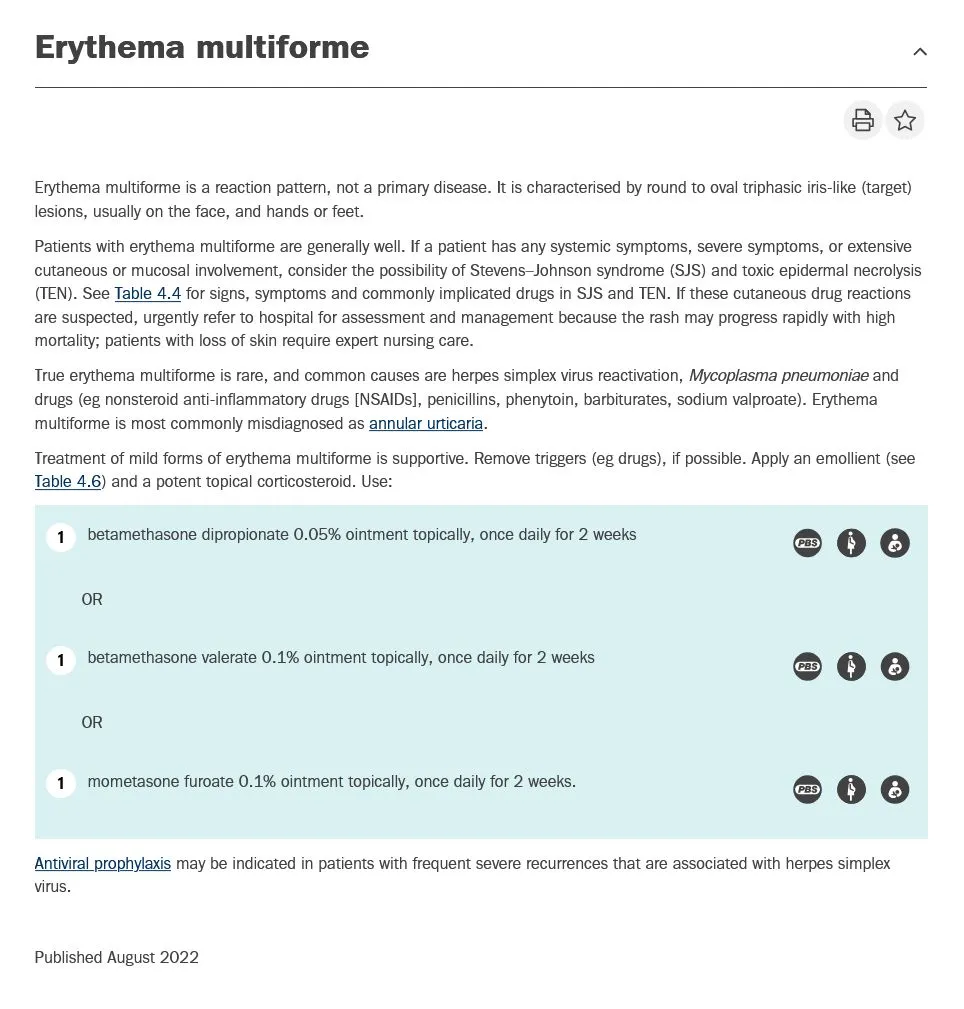 Erythema multiforme

Erythema multiforme is a reaction pattern, not a primary disease. It is characterised by round to oval triphasic iris-like (target) lesions, usually on the face, and hands or feet.

Patients with erythema multiforme are generally well. If a patient has any systemic symptoms, severe symptoms, or extensive cutaneous or mucosal involvement, consider the possibility of Stevens–Johnson syndrome (SJS) and toxic epidermal necrolysis (TEN). See Table 4.4 for signs, symptoms and commonly implicated drugs in SJS and TEN. If these cutaneous drug reactions are suspected, urgently refer to hospital for assessment and management because the rash may progress rapidly with high mortality; patients with loss of skin require expert nursing care.

True erythema multiforme is rare, and common causes are herpes simplex virus reactivation, Mycoplasma pneumoniae and drugs (eg nonsteroid anti-inflammatory drugs [NSAIDs], penicillins, phenytoin, barbiturates, sodium valproate). Erythema multiforme is most commonly misdiagnosed as annular urticaria.

Treatment of mild forms of erythema multiforme is supportive. Remove triggers (eg drugs), if possible. Apply an emollient (see Table 4.6) and a potent topical corticosteroid. Use:

1 betamethasone dipropionate 0.05% ointment topically, once daily for 2 weeks

PBS

OR

1 betamethasone valerate 0.1% ointment topically, once daily for 2 weeks

PBS

OR

1 mometasone furoate 0.1% ointment topically, once daily for 2 weeks.

PBS

Antiviral prophylaxis may be indicated in patients with frequent severe recurrences that are associated with herpes simplex virus.

Published August 2022